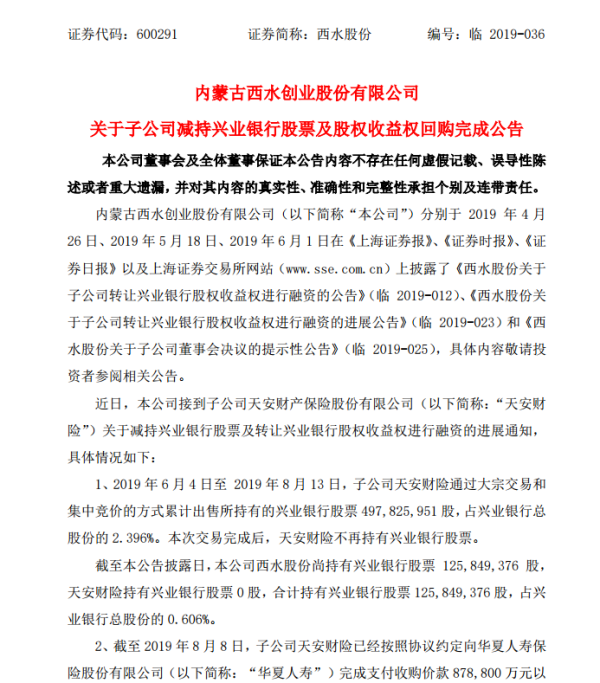 证券代码：600291　　　　证券简称：西水股份　　　　编号：临 2019-036

内蒙古西水创业股份有限公司

关于子公司减持兴业银行股票及股权收益权回购完成公告

本公司董事会及全体董事保证本公告内容不存在任何虚假记载、误导性陈述或者重大遗漏，并对其内容的真实性、准确性和完整性承担个别及连带责任。

内蒙古西水创业股份有限公司（以下简称“本公司”）分别于 2019 年 4 月 26 日、2019 年 5 月 18 日、2019 年 6 月 1 日在《上海证券报》、《证券时报》、《证券日报》以及上海证券交易所网站（www.sse.com.cn）上披露了《西水股份关于子公司转让兴业银行股权收益权进行融资的公告》（临 2019-012）、《西水股份关于子公司转让兴业银行股权收益权进行融资的进展公告》（临 2019-023）和《西水股份关于子公司董事会决议的提示性公告》（临 2019-025），具体内容敬请投资者参阅相关公告。

近日，本公司接到子公司天安财产保险股份有限公司（以下简称：“天安财险”）关于减持兴业银行股票及转让兴业银行股权收益权进行融资的进展通知，具体情况如下：

1、2019 年 6 月 4 日至 2019 年 8 月 13 日，子公司天安财险通过大宗交易和集中竞价的方式累计出售所持有的兴业银行股票 497,825,951 股，占兴业银行总股份的 2.396%。本次交易完成后，天安财险不再持有兴业银行股票。

截至本公告披露日，本公司西水股份尚持有兴业银行股票 125,849,376 股，天安财险持有兴业银行股票 0 股，合计持有兴业银行股票 125,849,376 股，占兴业银行总股份的 0.606%。

2、截至 2019 年 8 月 8 日，子公司天安财险已经按照协议约定向华夏人寿保险股份有限公司（以下简称：“华夏人寿”）完成支付收购价款 878,800 万元以